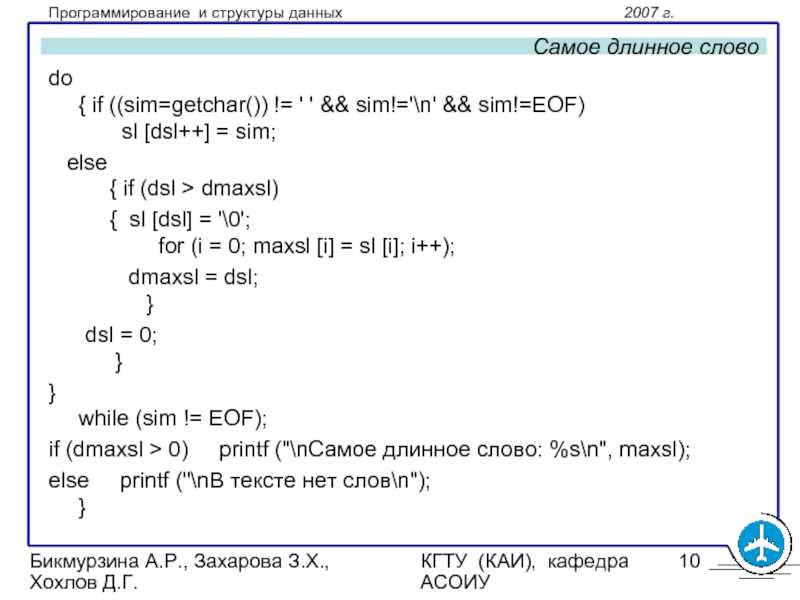 Программирование и структуры данных 2007 г.

Самое длинное слово

do
{ if ((sim=getchar()) != ' ' && sim!='\n' && sim!=EOF)
sl [dsl++] = sim;
else
{ if (dsl > dmaxsl)
{ sl [dsl] = '\0';
for (i = 0; maxsl [i] = sl [i]; i++);
dmaxsl = dsl;
}
dsl = 0;
}
}
while (sim != EOF);
if (dmaxsl > 0) printf ("\nСамое длинное слово: %s\n", maxsl);
else printf ("\nВ тексте нет слов\n");
}

Бикмурзина А.Р., Захарова З.Х., Хохлов Д.Г.

КГТУ (КАИ), кафедра АСОИУ

10